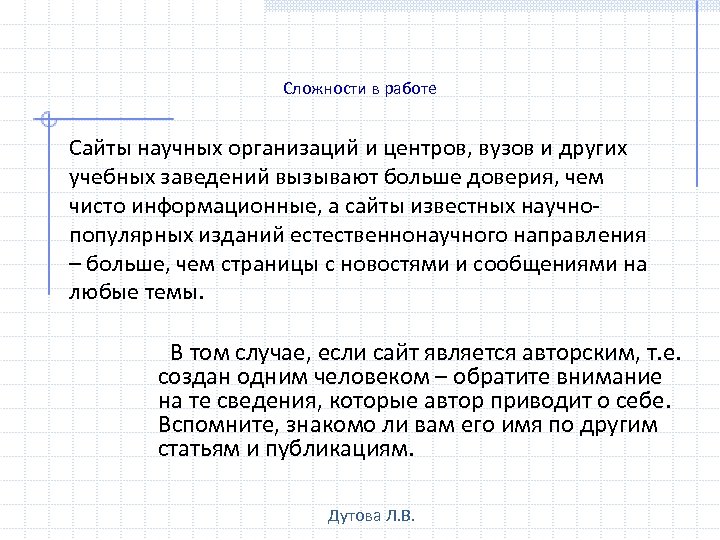 Сложности в работе

Сайты научных организаций и центров, вузов и других учебных заведений вызывают больше доверия, чем чисто информационные, а сайты известных научно-популярных изданий естественнонаучного направления – больше, чем страницы с новостями и сообщениями на любые темы.

В том случае, если сайт является авторским, т.е. создан одним человеком – обратите внимание на те сведения, которые автор приводит о себе. Вспомните, знакомо ли вам его имя по другим статьям и публикациям.

Дутова Л.В.